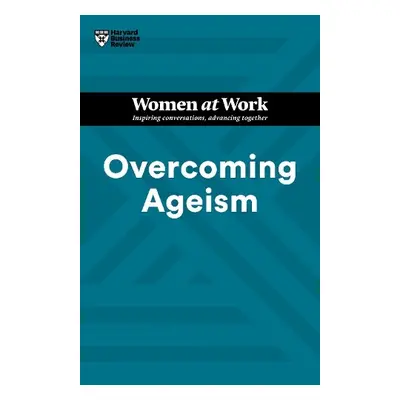 Harvard Business Review

Women at Work
Inspiring conversations, advancing together

Overcoming Ageism